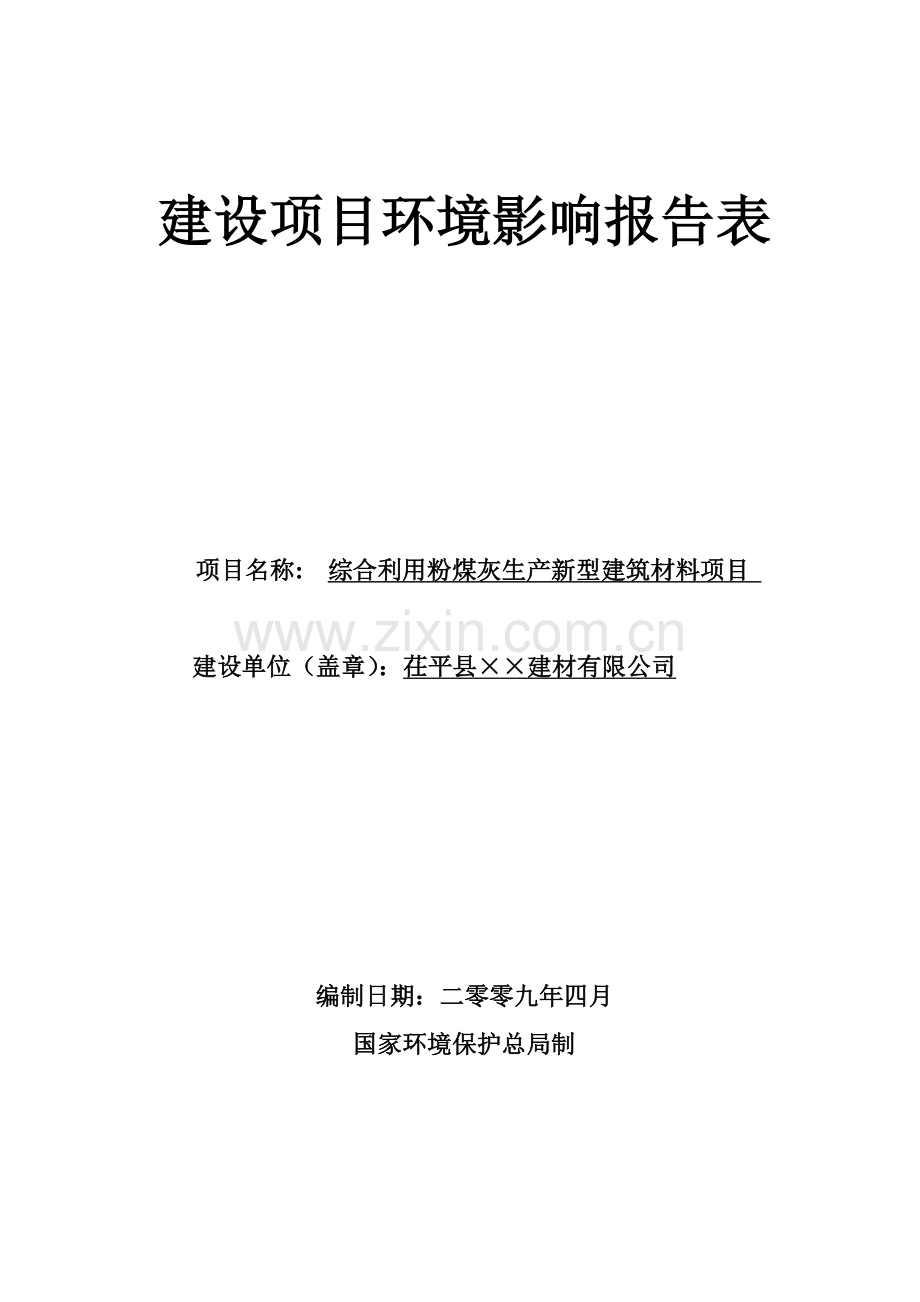 建设项目环境影响报告表

项目名称： 综合利用粉煤灰生产新型建筑材料项目

www.zixin.com.cn

建设单位（盖章）：茌平县××建材有限公司

编制日期：二零零九年四月

国家环境保护总局制